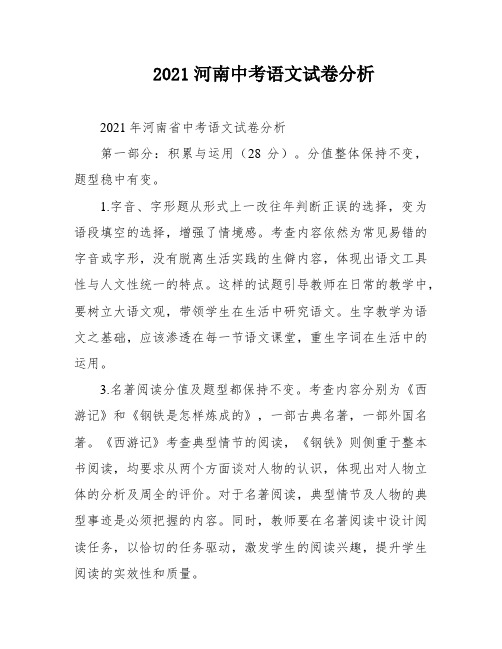 2021 河南中考语文试卷分析

2021 年河南省中考语文试卷分析

第一部分：积累与运用（28 分）。分值整体保持不变，题型稳中有变。

1.字音、字形题从形式上一改往年判断正误的选择，变为语段填空的选择，增强了情境感。考查内容依然为常见易错的字音或字形，没有脱离生活实践的生僻内容，体现出语文工具性与人文性统一的特点。这样的试题引导教师在日常的教学中，要树立大语文观，带领学生在生活中研究语文。生字教学为语文之基础，应该渗透在每一节语文课堂，重生字词在生活中的运用。

3.名著阅读分值及题型都保持不变。考查内容分别为《西游记》和《钢铁是怎样炼成的》，一部古典名著，一部外国名著。《西游记》考查典型情节的阅读，《钢铁》则侧重于整本书阅读，均要求从两个方面谈对人物的认识，体现出对人物立体的分析及周全的评价。对于名著阅读，典型情节及人物的典型事迹是必须把握的内容。同时，教师要在名著阅读中设计阅读任务，以恰切的任务驱动，激发学生的阅读兴趣，提升学生阅读的实效性和质量。